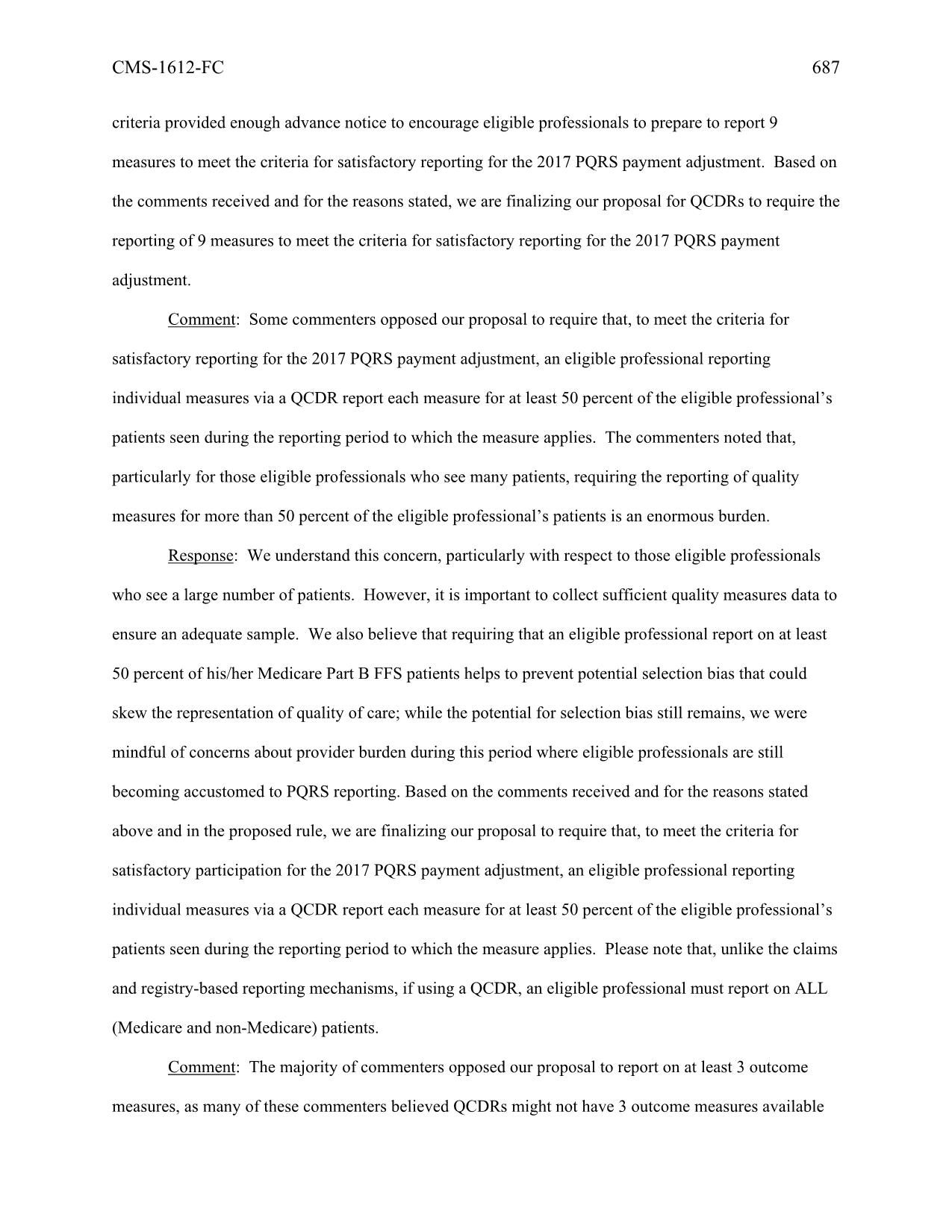 CMS-1612-FC 687

criteria provided enough advance notice to encourage eligible professionals to prepare to report 9 measures to meet the criteria for satisfactory reporting for the 2017 PQRS payment adjustment. Based on the comments received and for the reasons stated, we are finalizing our proposal for QCDRs to require the reporting of 9 measures to meet the criteria for satisfactory reporting for the 2017 PQRS payment adjustment.

Comment: Some commenters opposed our proposal to require that, to meet the criteria for satisfactory reporting for the 2017 PQRS payment adjustment, an eligible professional reporting individual measures via a QCDR report each measure for at least 50 percent of the eligible professional's patients seen during the reporting period to which the measure applies. The commenters noted that, particularly for those eligible professionals who see many patients, requiring the reporting of quality measures for more than 50 percent of the eligible professional's patients is an enormous burden.

Response: We understand this concern, particularly with respect to those eligible professionals who see a large number of patients. However, it is important to collect sufficient quality measures data to ensure an adequate sample. We also believe that requiring that an eligible professional report on at least 50 percent of his/her Medicare Part B FFS patients helps to prevent potential selection bias that could skew the representation of quality of care; while the potential for selection bias still remains, we were mindful of concerns about provider burden during this period where eligible professionals are still becoming accustomed to PQRS reporting. Based on the comments received and for the reasons stated above and in the proposed rule, we are finalizing our proposal to require that, to meet the criteria for satisfactory participation for the 2017 PQRS payment adjustment, an eligible professional reporting individual measures via a QCDR report each measure for at least 50 percent of the eligible professional's patients seen during the reporting period to which the measure applies. Please note that, unlike the claims and registry-based reporting mechanisms, if using a QCDR, an eligible professional must report on ALL (Medicare and non-Medicare) patients.

Comment: The majority of commenters opposed our proposal to report on at least 3 outcome measures, as many of these commenters believed QCDRs might not have 3 outcome measures available